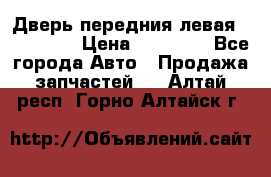 Дверь передния левая Цена Все города Авто Продажа запчастей Алтай респ Горно Алтайск г

http://Объявлений.сайт